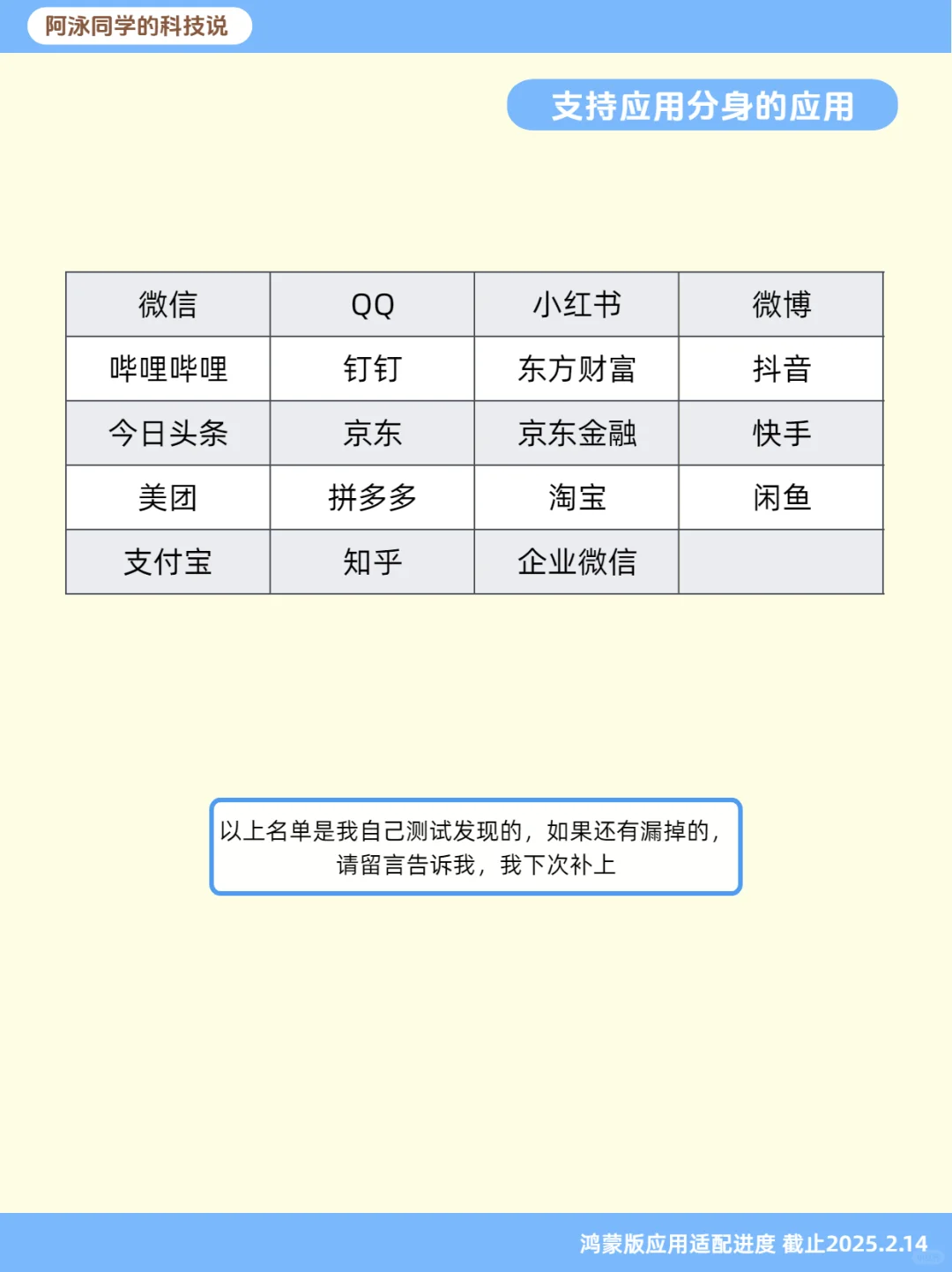 阿泳同学的科技说

支持应用分身的应用

| 微信 | QQ | 小红书 | 微博 |
|---|---|---|---|
| 哔哩哔哩 | 钉钉 | 东方财富 | 抖音 |
| 今日头条 | 京东 | 京东金融 | 快手 |
| 美团 | 拼多多 | 淘宝 | 闲鱼 |
| 支付宝 | 知乎 | 企业微信 | |

以上名单是我自己测试发现的，如果还有漏掉的，请留言告诉我，我下次补上

鸿蒙版应用适配进度 截止2025.2.14